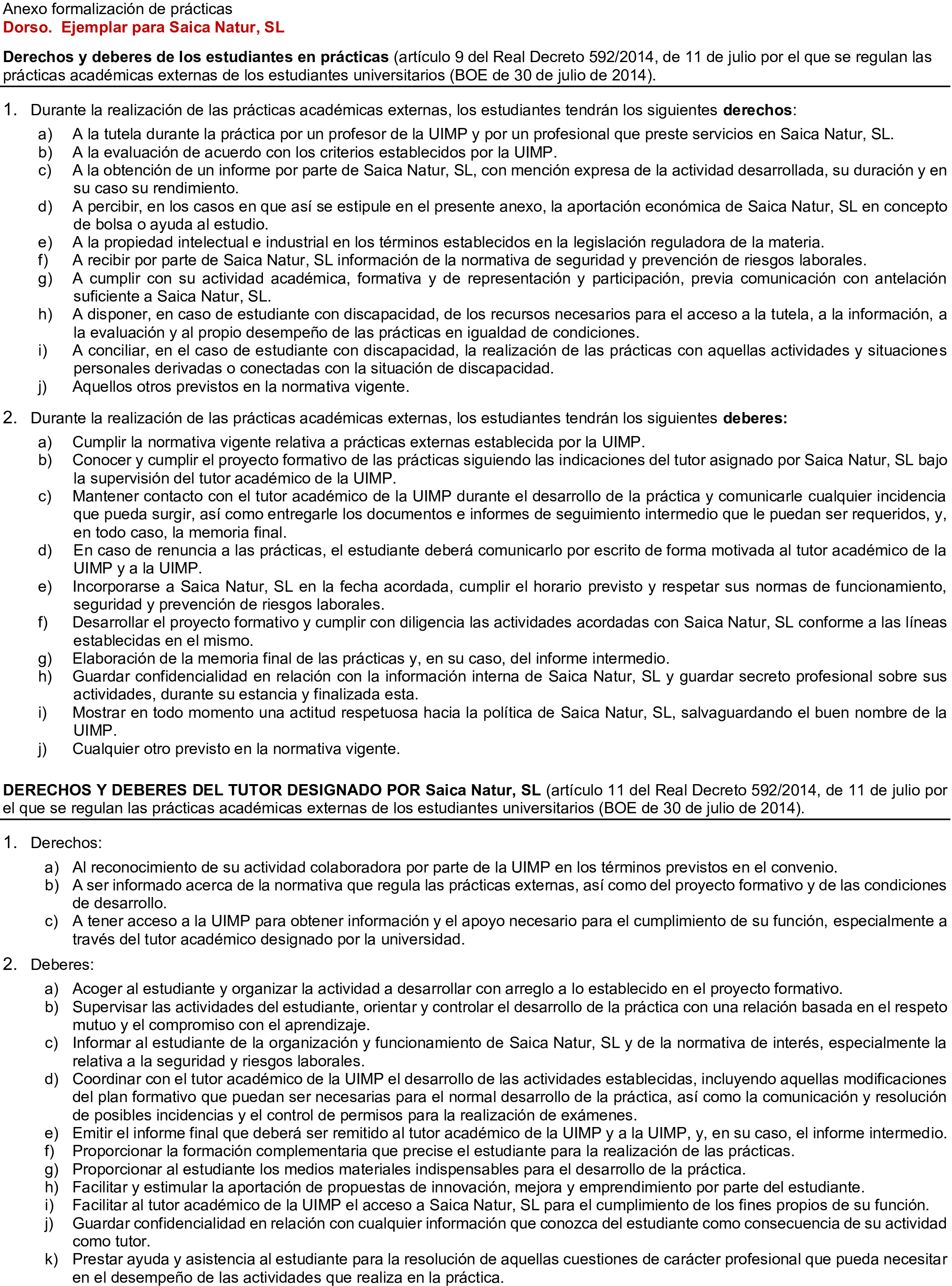 Anexo formalización de prácticas
Dorso. Ejemplar para Saica Natur, SL

Derechos y deberes de los estudiantes en prácticas (artículo 9 del Real Decreto 592/2014, de 11 de julio por el que se regulan las prácticas académicas externas de los estudiantes universitarios (BOE de 30 de julio de 2014).

1. Durante la realización de las prácticas académicas externas, los estudiantes tendrán los siguientes derechos:
a) A la tutela durante la práctica por un profesor de la UIMP y por un profesional que preste servicios en Saica Natur, SL.
b) A la evaluación de acuerdo con los criterios establecidos por la UIMP.
c) A la obtención de un informe por parte de Saica Natur, SL, con mención expresa de la actividad desarrollada, su duración y en su caso su rendimiento.
d) A percibir, en los casos en que así se estipule en el presente anexo, la aportación económica de Saica Natur, SL en concepto de bolsa o ayuda al estudio.
e) A la propiedad intelectual e industrial en los términos establecidos en la legislación reguladora de la materia.
f) A recibir por parte de Saica Natur, SL información de la normativa de seguridad y prevención de riesgos laborales.
g) A cumplir con su actividad académica, formativa y de representación y participación, previa comunicación con antelación suficiente a Saica Natur, SL.
h) A disponer, en caso de estudiante con discapacidad, de los recursos necesarios para el acceso a la tutela, a la información, a la evaluación y al propio desempeño de las prácticas en igualdad de condiciones.
i) A conciliar, en el caso de estudiante con discapacidad, la realización de las prácticas con aquellas actividades y situaciones personales derivadas o conectadas con la situación de discapacidad.
j) Aquellos otros previstos en la normativa vigente.

2. Durante la realización de las prácticas académicas externas, los estudiantes tendrán los siguientes deberes:
a) Cumplir la normativa vigente relativa a prácticas externas establecida por la UIMP.
b) Conocer y cumplir el proyecto formativo de las prácticas siguiendo las indicaciones del tutor asignado por Saica Natur, SL bajo la supervisión del tutor académico de la UIMP.
c) Mantener contacto con el tutor académico de la UIMP durante el desarrollo de la práctica y comunicarle cualquier incidencia que pueda surgir, así como entregarle los documentos e informes de seguimiento intermedio que le puedan ser requeridos, y, en todo caso, la memoria final.
d) En caso de renuncia a las prácticas, el estudiante deberá comunicarlo por escrito de forma motivada al tutor académico de la UIMP y a la UIMP.
e) Incorporarse a Saica Natur, SL en la fecha acordada, cumplir el horario previsto y respetar sus normas de funcionamiento, seguridad y prevención de riesgos laborales.
f) Desarrollar el proyecto formativo y cumplir con diligencia las actividades acordadas con Saica Natur, SL conforme a las líneas establecidas en el mismo.
g) Elaboración de la memoria final de las prácticas y, en su caso, del informe intermedio.
h) Guardar confidencialidad en relación con la información interna de Saica Natur, SL y guardar secreto profesional sobre sus actividades, durante su estancia y finalizada esta.
i) Mostrar en todo momento una actitud respetuosa hacia la política de Saica Natur, SL, salvaguardando el buen nombre de la UIMP.
j) Cualquier otro previsto en la normativa vigente.

DERECHOS Y DEBERES DEL TUTOR DESIGNADO POR Saica Natur, SL (artículo 11 del Real Decreto 592/2014, de 11 de julio por el que se regulan las prácticas académicas externas de los estudiantes universitarios (BOE de 30 de julio de 2014).

1. Derechos:
a) Al reconocimiento de su actividad colaboradora por parte de la UIMP en los términos previstos en el convenio.
b) A ser informado acerca de la normativa que regula las prácticas externas, así como del proyecto formativo y de las condiciones de desarrollo.
c) A tener acceso a la UIMP para obtener información y el apoyo necesario para el cumplimiento de su función, especialmente a través del tutor académico designado por la universidad.

2. Deberes:
a) Acoger al estudiante y organizar la actividad a desarrollar con arreglo a lo establecido en el proyecto formativo.
b) Supervisar las actividades del estudiante, orientar y controlar el desarrollo de la práctica con una relación basada en el respeto mutuo y el compromiso con el aprendizaje.
c) Informar al estudiante de la organización y funcionamiento de Saica Natur, SL y de la normativa de interés, especialmente la relativa a la seguridad y riesgos laborales.
d) Coordinar con el tutor académico de la UIMP el desarrollo de las actividades establecidas, incluyendo aquellas modificaciones del plan formativo que puedan ser necesarias para el normal desarrollo de la práctica, así como la comunicación y resolución de posibles incidencias y el control de permisos para la realización de exámenes.
e) Emitir el informe final que deberá ser remitido al tutor académico de la UIMP y a la UIMP, y, en su caso, el informe intermedio.
f) Proporcionar la formación complementaria que precise el estudiante para la realización de las prácticas.
g) Proporcionar al estudiante los medios materiales indispensables para el desarrollo de la práctica.
h) Facilitar y estimular la aportación de propuestas de innovación, mejora y emprendimiento por parte del estudiante.
i) Facilitar al tutor académico de la UIMP el acceso a Saica Natur, SL para el cumplimiento de los fines propios de su función.
j) Guardar confidencialidad en relación con cualquier información que conozca del estudiante como consecuencia de su actividad como tutor.
k) Prestar ayuda y asistencia al estudiante para la resolución de aquellas cuestiones de carácter profesional que pueda necesitar en el desempeño de las actividades que realiza en la práctica.